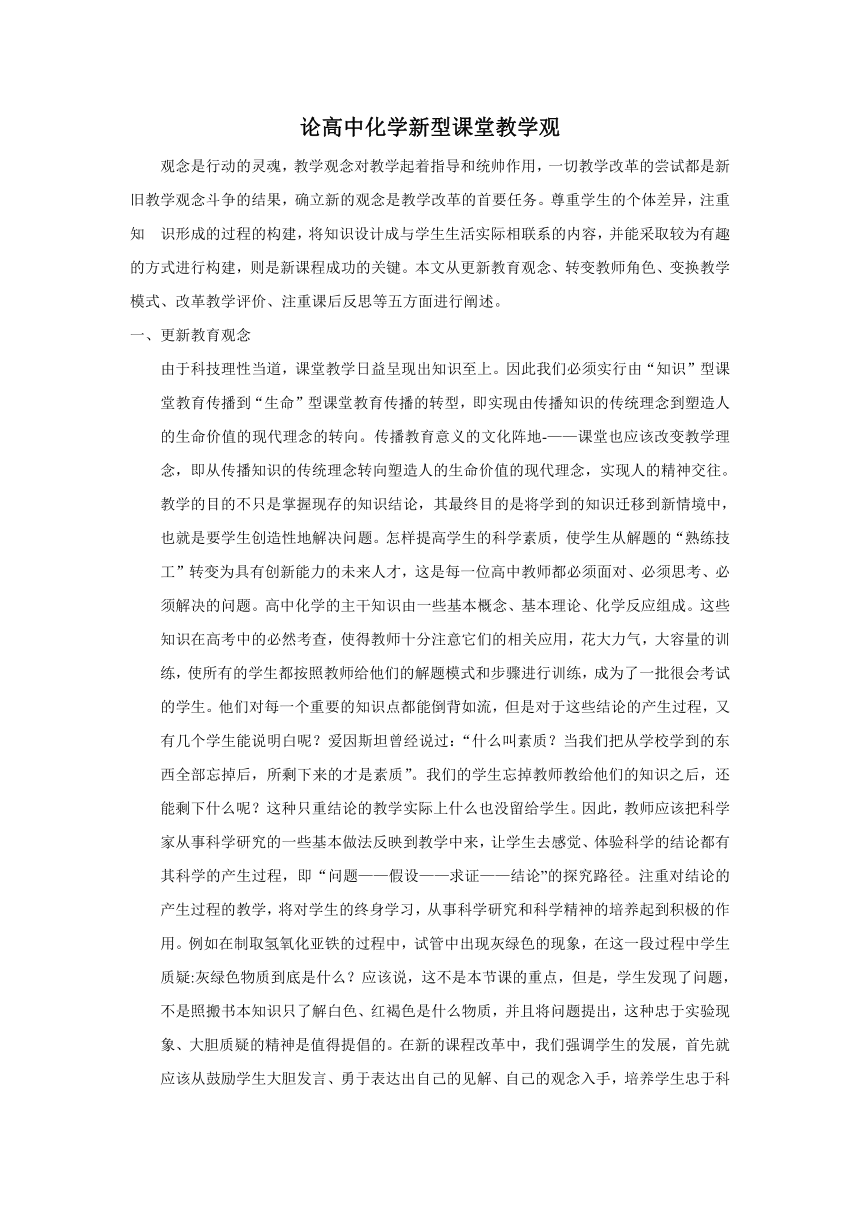 论高中化学新型课堂教学观

观念是行动的灵魂，教学观念对教学起着指导和统帅作用，一切教学改革的尝试都是新旧教学观念斗争的结果，确立新的观念是教学改革的首要任务。尊重学生的个体差异，注重知 识形成的过程的构建，将知识设计成与学生生活实际相联系的内容，并能采取较为有趣的方式进行构建，则是新课程成功的关键。本文从更新教育观念、转变教师角色、变换教学模式、改革教学评价、注重课后反思等五方面进行阐述。

一、更新教育观念

由于科技理性当道，课堂教学日益呈现出知识至上。因此我们必须实行由“知识”型课堂教育传播到“生命”型课堂教育传播的转型，即实现由传播知识的传统理念到塑造人的生命价值的现代理念的转向。传播教育意义的文化阵地-——课堂也应该改变教学理念，即从传播知识的传统理念转向塑造人的生命价值的现代理念，实现人的精神交往。教学的目的不只是掌握现存的知识结论，其最终目的是将学到的知识迁移到新情境中，也就是要学生创造性地解决问题。怎样提高学生的科学素质，使学生从解题的“熟练技工”转变为具有创新能力的未来人才，这是每一位高中教师都必须面对、必须思考、必须解决的问题。高中化学的主干知识由一些基本概念、基本理论、化学反应组成。这些知识在高考中的必然考查，使得教师十分注意它们的相关应用，花大力气，大容量的训练，使所有的学生都按照教师给他们的解题模式和步骤进行训练，成为了一批很会考试的学生。他们对每一个重要的知识点都能倒背如流，但是对于这些结论的产生过程，又有几个学生能说明白呢？爱因斯坦曾经说过：“什么叫素质？当我们把从学校学到的东西全部忘掉后，所剩下来的才是素质”。我们的学生忘掉教师教给他们的知识之后，还能剩下什么呢？这种只重结论的教学实际上什么也没留给学生。因此，教师应该把科学家从事科学研究的一些基本做法反映到教学中来，让学生去感觉、体验科学的结论都有其科学的产生过程，即“问题——假设——求证——结论”的探究路径。注重对结论的产生过程的教学，将对学生的终身学习，从事科学研究和科学精神的培养起到积极的作用。例如在制取氢氧化亚铁的过程中，试管中出现灰绿色的现象，在这一段过程中学生质疑:灰绿色物质到底是什么？应该说，这不是本节课的重点，但是，学生发现了问题，不是照搬书本知识只了解白色、红褐色是什么物质，并且将问题提出，这种忠于实验现象、大胆质疑的精神是值得提倡的。在新的课程改革中，我们强调学生的发展，首先就应该从鼓励学生大胆发言、勇于表达出自己的见解、自己的观念入手，培养学生忠于科